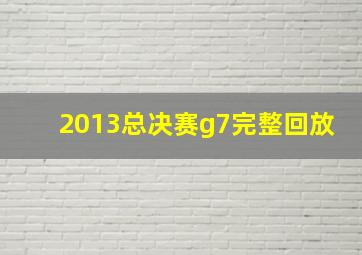 2013总决赛g7完整回放